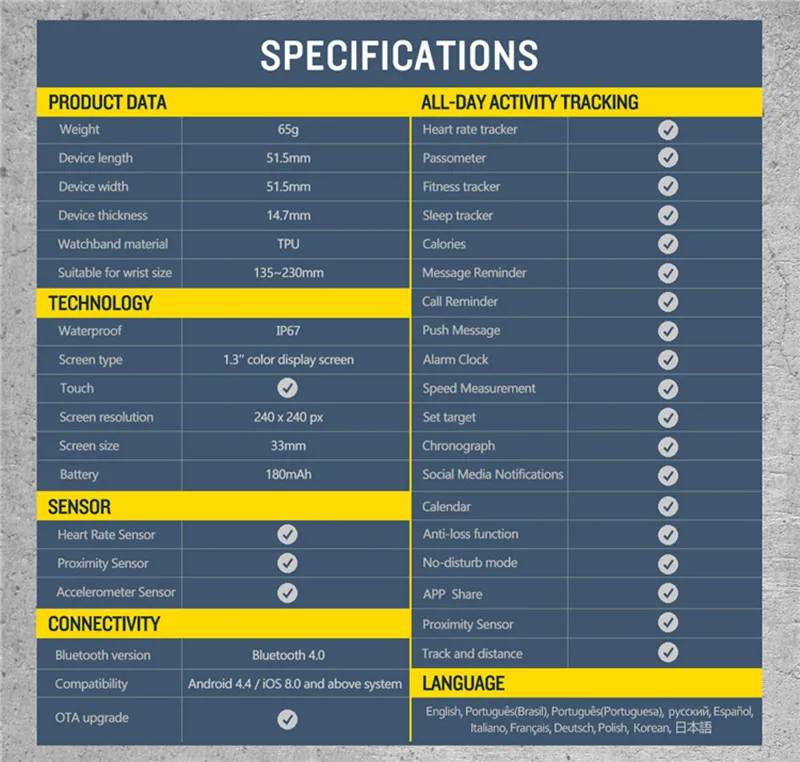 SPECIFICATIONS

PRODUCT DATA

| Weight | 65g |
|---|---|
| Device length | 51.5mm |
| Device width | 51.5mm |
| Device thickness | 14.7mm |
| Watchband material | TPU |
| Suitable for wrist size | 135~230mm |

TECHNOLOGY

| Waterproof | IP67 |
|---|---|
| Screen type | 1.3" color display screen |
| Touch | ✓ |
| Screen resolution | 240 x 240 px |
| Screen size | 33mm |
| Battery | 180mAh |

SENSOR

| Heart Rate Sensor | ✓ |
|---|---|
| Proximity Sensor | ✓ |
| Accelerometer Sensor | ✓ |

CONNECTIVITY

| Bluetooth version | Bluetooth 4.0 |
|---|---|
| Compatibility | Android 4.4 / iOS 8.0 and above system |
| OTA upgrade | ✓ |

ALL-DAY ACTIVITY TRACKING

| Heart rate tracker | ✓ |
|---|---|
| Passometer | ✓ |
| Fitness tracker | ✓ |
| Sleep tracker | ✓ |
| Calories | ✓ |
| Message Reminder | ✓ |
| Call Reminder | ✓ |
| Push Message | ✓ |
| Alarm Clock | ✓ |
| Speed Measurement | ✓ |
| Set target | ✓ |
| Chronograph | ✓ |
| Social Media Notifications | ✓ |
| Calendar | ✓ |
| Anti-loss function | ✓ |
| No-disturb mode | ✓ |
| APP Share | ✓ |
| Proximity Sensor | ✓ |
| Track and distance | ✓ |

LANGUAGE

English, Português(Brasil), Português(Portuguesa), русский, Español, Italiano, Français, Deutsch, Polish, Korean, 日本語